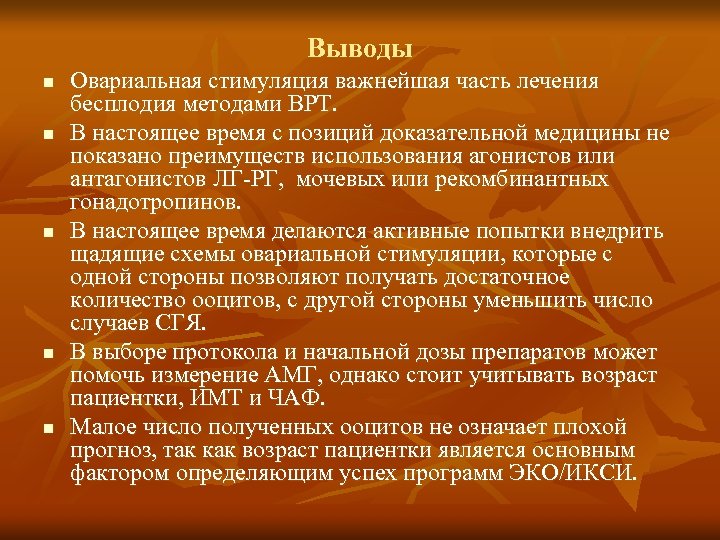 Выводы

- Овариальная стимуляция важнейшая часть лечения бесплодия методами ВРТ.
- В настоящее время с позиций доказательной медицины не показано преимуществ использования агонистов или антагонистов ЛГ-РГ,  мочевых или рекомбинантных гонадотропинов.
- В настоящее время делаются активные попытки внедрить щадящие схемы овариальной стимуляции, которые с одной стороны позволяют получать достаточное количество ооцитов, с другой стороны уменьшить число случаев СГЯ.
- В выборе протокола и начальной дозы препаратов может помочь измерение АМГ, однако стоит учитывать возраст пациентки, ИМТ и ЧАФ.
- Малое число полученных ооцитов не означает плохой прогноз, так как возраст пациентки является основным фактором определяющим успех программ ЭКО/ИКСИ.